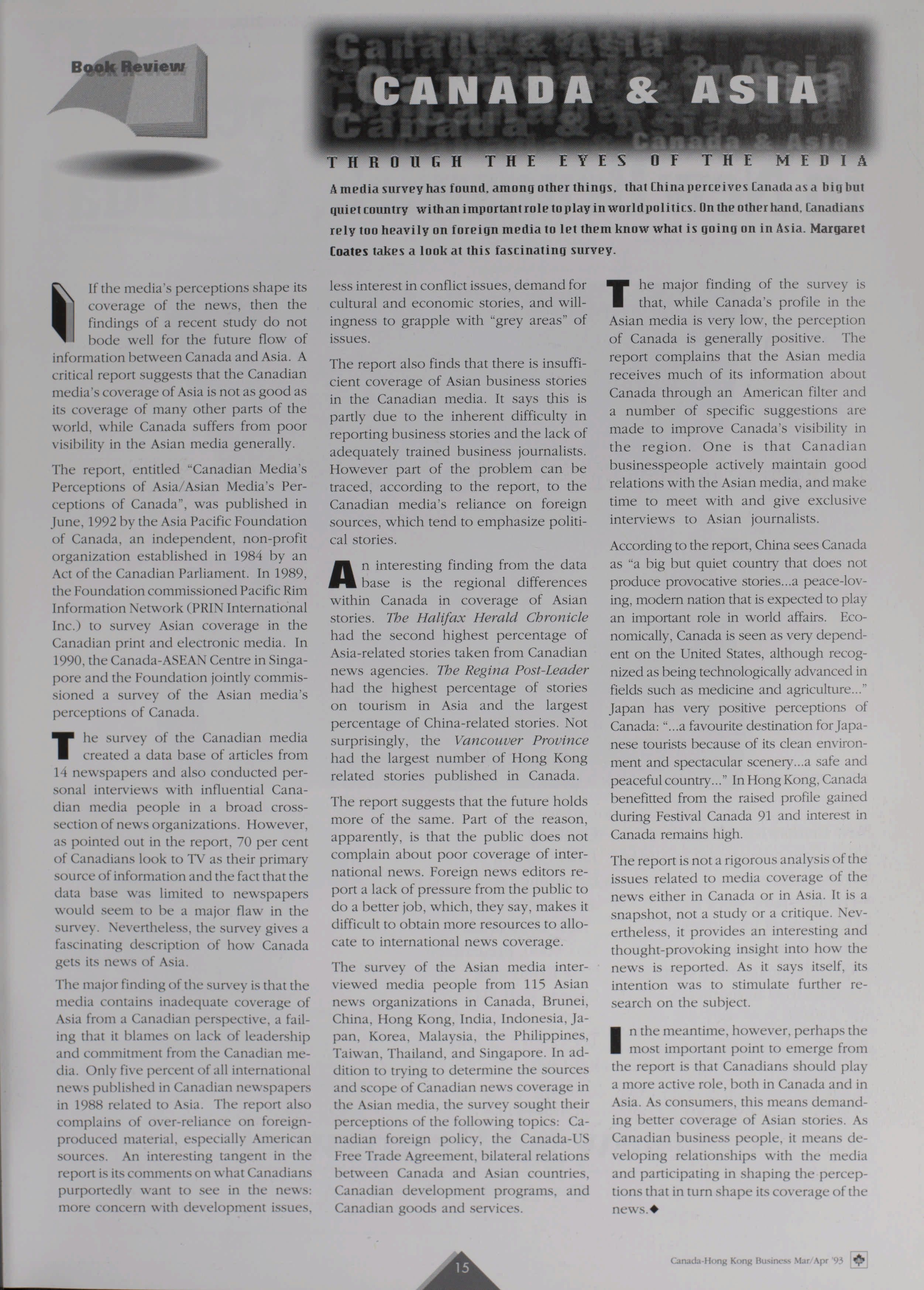 Book Review

CANADA & ASIA

THROUGH THE EYES OF THE MEDIA

A media survey has found, among other things, that China perceives Canada as a big but quiet country with an important role to play in world politics. On the other hand, Canadians rely too heavily on foreign media to let them know what is going on in Asia. Margaret Coates takes a look at this fascinating survey.

If the media's perceptions shape its coverage of the news, then the findings of a recent study do not bode well for the future flow of information between Canada and Asia. A critical report suggests that the Canadian media's coverage of Asia is not as good as its coverage of many other parts of the world, while Canada suffers from poor visibility in the Asian media generally.

The report, entitled "Canadian Media's Perceptions of Asia/Asian Media's Perceptions of Canada", was published in June, 1992 by the Asia Pacific Foundation of Canada, an independent, non-profit organization established in 1984 by an Act of the Canadian Parliament. In 1989, the Foundation commissioned Pacific Rim Information Network (PRIN International Inc.) to survey Asian coverage in the Canadian print and electronic media. In 1990, the Canada-ASEAN Centre in Singapore and the Foundation jointly commissioned a survey of the Asian media's perceptions of Canada.

The survey of the Canadian media created a data base of articles from 14 newspapers and also conducted personal interviews with influential Canadian media people in a broad cross-section of news organizations. However, as pointed out in the report, 70 per cent of Canadians look to TV as their primary source of information and the fact that the data base was limited to newspapers would seem to be a major flaw in the survey. Nevertheless, the survey gives a fascinating description of how Canada gets its news of Asia.

The major finding of the survey is that the media contains inadequate coverage of Asia from a Canadian perspective, a failing that it blames on lack of leadership and commitment from the Canadian media. Only five percent of all international news published in Canadian newspapers in 1988 related to Asia. The report also complains of over-reliance on foreign-produced material, especially American sources. An interesting tangent in the report is its comments on what Canadians purportedly want to see in the news: more concern with development issues, less interest in conflict issues, demand for cultural and economic stories, and willingness to grapple with "grey areas" of issues.

The report also finds that there is insufficient coverage of Asian business stories in the Canadian media. It says this is partly due to the inherent difficulty in reporting business stories and the lack of adequately trained business journalists. However part of the problem can be traced, according to the report, to the Canadian media's reliance on foreign sources, which tend to emphasize political stories.

An interesting finding from the data base is the regional differences within Canada in coverage of Asian stories. The Halifax Herald Chronicle had the second highest percentage of Asia-related stories taken from Canadian news agencies. The Regina Post-Leader had the highest percentage of stories on tourism in Asia and the largest percentage of China-related stories. Not surprisingly, the Vancouver Province had the largest number of Hong Kong related stories published in Canada.

The report suggests that the future holds more of the same. Part of the reason, apparently, is that the public does not complain about poor coverage of international news. Foreign news editors report a lack of pressure from the public to do a better job, which, they say, makes it difficult to obtain more resources to allocate to international news coverage.

The survey of the Asian media interviewed media people from 115 Asian news organizations in Canada, Brunei, China, Hong Kong, India, Indonesia, Japan, Korea, Malaysia, the Philippines, Taiwan, Thailand, and Singapore. In addition to trying to determine the sources and scope of Canadian news coverage in the Asian media, the survey sought their perceptions of the following topics: Canadian foreign policy, the Canada-US Free Trade Agreement, bilateral relations between Canada and Asian countries, Canadian development programs, and Canadian goods and services.

The major finding of the survey is that, while Canada's profile in the Asian media is very low, the perception of Canada is generally positive. The report complains that the Asian media receives much of its information about Canada through an American filter and a number of specific suggestions are made to improve Canada's visibility in the region. One is that Canadian businesspeople actively maintain good relations with the Asian media, and make time to meet with and give exclusive interviews to Asian journalists.

According to the report, China sees Canada as "a big but quiet country that does not produce provocative stories...a peace-loving, modern nation that is expected to play an important role in world affairs. Economically, Canada is seen as very dependent on the United States, although recognized as being technologically advanced in fields such as medicine and agriculture..." Japan has very positive perceptions of Canada: "...a favourite destination for Japanese tourists because of its clean environment and spectacular scenery...a safe and peaceful country..." In Hong Kong, Canada benefitted from the raised profile gained during Festival Canada 91 and interest in Canada remains high.

The report is not a rigorous analysis of the issues related to media coverage of the news either in Canada or in Asia. It is a snapshot, not a study or a critique. Nevertheless, it provides an interesting and thought-provoking insight into how the news is reported. As it says itself, its intention was to stimulate further research on the subject.

In the meantime, however, perhaps the most important point to emerge from the report is that Canadians should play a more active role, both in Canada and in Asia. As consumers, this means demanding better coverage of Asian stories. As Canadian business people, it means developing relationships with the media and participating in shaping the perceptions that in turn shape its coverage of the news.◆

15

Canada-Hong Kong Business Mar/Apr '93